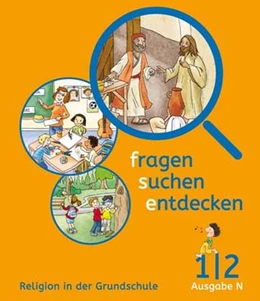 fragen
suchen
entdecken

1|2
Ausgabe N

Religion in der Grundschule